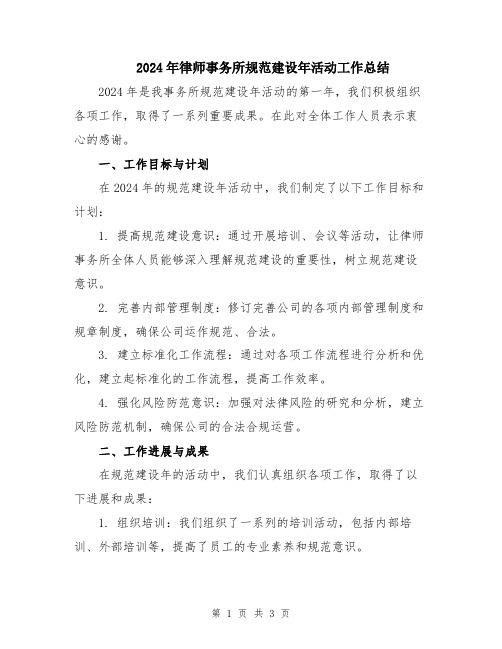 2024年律师事务所规范建设年活动工作总结

2024年是我事务所规范建设年活动的第一年，我们积极组织各项工作，取得了一系列重要成果。在此对全体工作人员表示衷心的感谢。

一、工作目标与计划

在2024年的规范建设年活动中，我们制定了以下工作目标和计划：

1. 提高规范建设意识：通过开展培训、会议等活动，让律师事务所全体人员能够深入理解规范建设的重要性，树立规范建设意识。

2. 完善内部管理制度：修订完善公司的各项内部管理制度和规章制度，确保公司运作规范、合法。

3. 建立标准化工作流程：通过对各项工作流程进行分析和优化，建立起标准化的工作流程，提高工作效率。

4. 强化风险防范意识：加强对法律风险的研究和分析，建立风险防范机制，确保公司的合法合规运营。

二、工作进展与成果

在规范建设年的活动中，我们认真组织各项工作，取得了以下进展和成果：

1. 组织培训：我们组织了一系列的培训活动，包括内部培训、外部培训等，提高了员工的专业素养和规范意识。

第 1 页 共 3 页